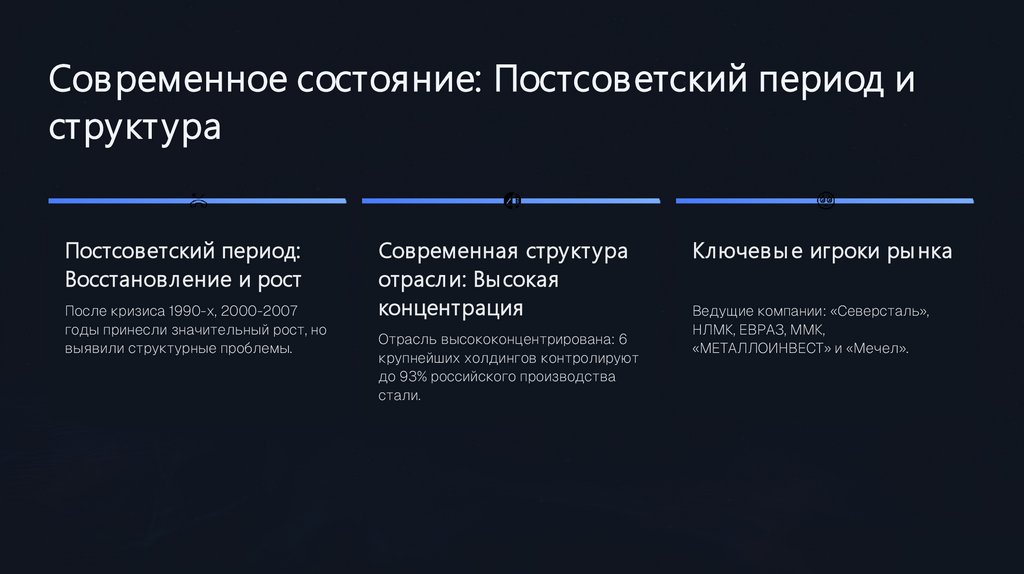 Современное состояние: Постсоветский период и структура

Постсоветский период: Восстановление и рост

После кризиса 1990-х, 2000-2007 годы принесли значительный рост, но выявили структурные проблемы.

Современная структура отрасли: Высокая концентрация

Отрасль высококонцентрирована: 6 крупнейших холдингов контролируют до 93% российского производства стали.

Ключевые игроки рынка

Ведущие компании: «Северсталь», НЛМК, ЕВРАЗ, ММК, «МЕТАЛЛОИНВЕСТ» и «Мечел».